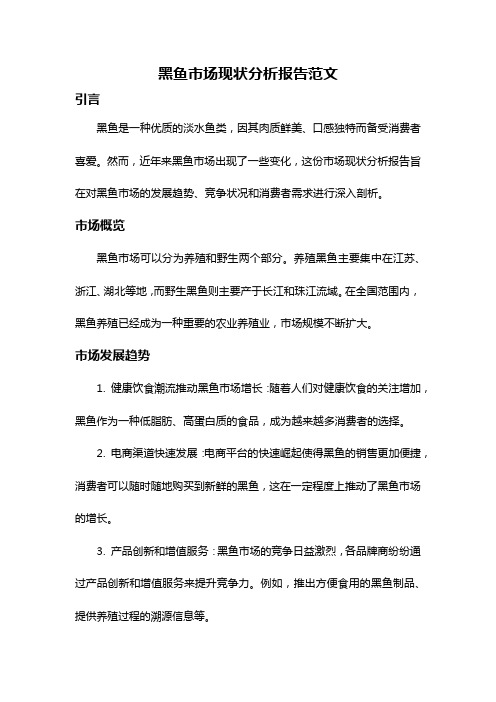 黑鱼市场现状分析报告范文

引言

黑鱼是一种优质的淡水鱼类，因其肉质鲜美、口感独特而备受消费者喜爱。然而，近年来黑鱼市场出现了一些变化，这份市场现状分析报告旨在对黑鱼市场的发展趋势、竞争状况和消费者需求进行深入剖析。

市场概览

黑鱼市场可以分为养殖和野生两个部分。养殖黑鱼主要集中在江苏、浙江、湖北等地，而野生黑鱼则主要产于长江和珠江流域。在全国范围内，黑鱼养殖已经成为一种重要的农业养殖业，市场规模不断扩大。

市场发展趋势

1. 健康饮食潮流推动黑鱼市场增长：随着人们对健康饮食的关注增加，黑鱼作为一种低脂肪、高蛋白质的食品，成为越来越多消费者的选择。

2. 电商渠道快速发展：电商平台的快速崛起使得黑鱼的销售更加便捷，消费者可以随时随地购买到新鲜的黑鱼，这在一定程度上推动了黑鱼市场的增长。

3. 产品创新和增值服务：黑鱼市场的竞争日益激烈，各品牌商纷纷通过产品创新和增值服务来提升竞争力。例如，推出方便食用的黑鱼制品、提供养殖过程的溯源信息等。